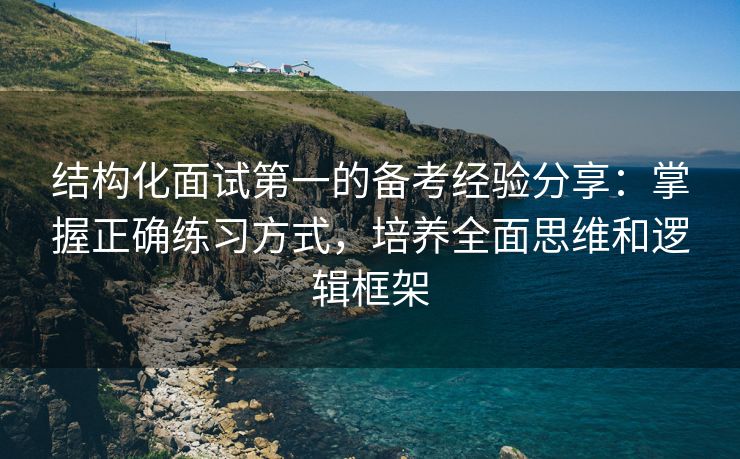 结构化面试第一的备考经验分享：掌握正确练习方式，培养全面思维和逻辑框架